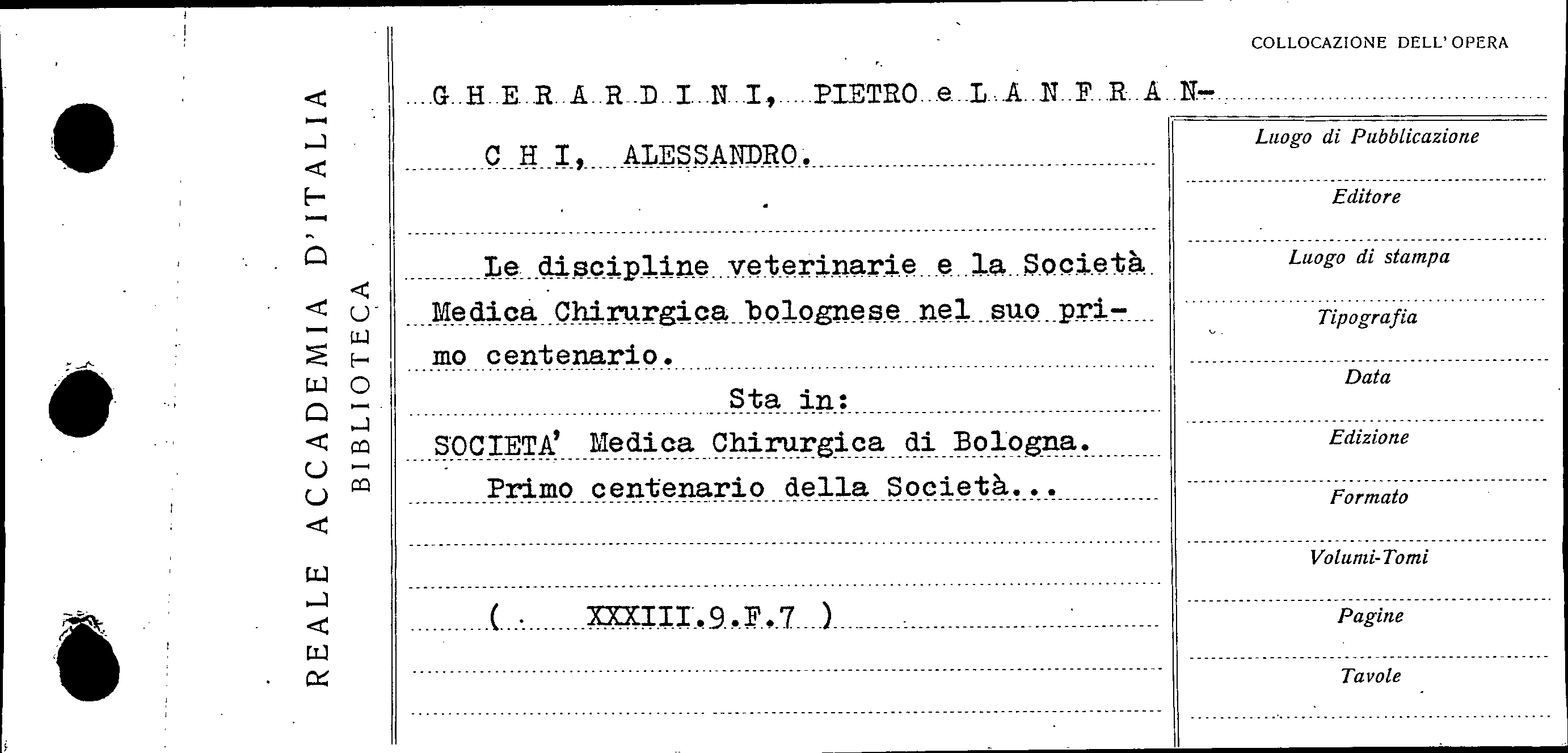 REALE ACCADEMIA D'ITALIA
BIBLIOTECA

COLLOCAZIONE DELL'OPERA

G H E R A R D I N I, PIETRO e L A N F R A N-

C H I, ALESSANDRO.

Le discipline veterinarie e la Società Medica Chirurgica bolognese nel suo primo centenario.

Sta in:

SOCIETA' Medica Chirurgica di Bologna.

Primo centenario della Società...

( XXXIII.9.F.7 )

Luogo di Pubblicazione

Editore

Luogo di stampa

Tipografia

Data

Edizione

Formato

Volumi-Tomi

Pagine

Tavole